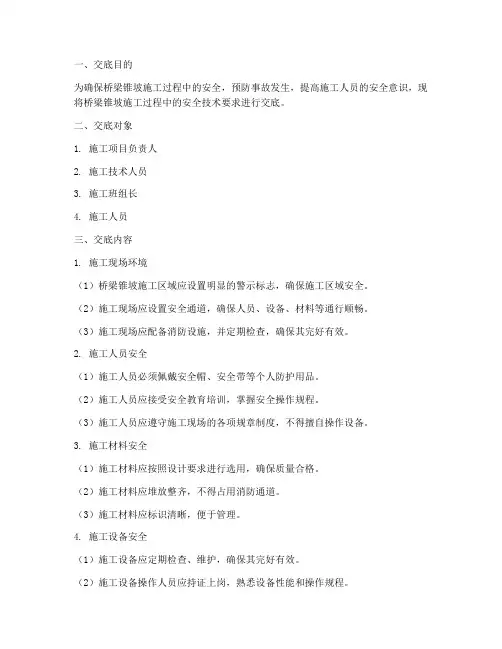 一、交底目的

为确保桥梁锥坡施工过程中的安全，预防事故发生，提高施工人员的安全意识，现将桥梁锥坡施工过程中的安全技术要求进行交底。

二、交底对象

1. 施工项目负责人

2. 施工技术人员

3. 施工班组长

4. 施工人员

三、交底内容

1. 施工现场环境

（1）桥梁锥坡施工区域应设置明显的警示标志，确保施工区域安全。

（2）施工现场应设置安全通道，确保人员、设备、材料等通行顺畅。

（3）施工现场应配备消防设施，并定期检查，确保其完好有效。

2. 施工人员安全

（1）施工人员必须佩戴安全帽、安全带等个人防护用品。

（2）施工人员应接受安全教育培训，掌握安全操作规程。

（3）施工人员应遵守施工现场的各项规章制度，不得擅自操作设备。

3. 施工材料安全

（1）施工材料应按照设计要求进行选用，确保质量合格。

（2）施工材料应堆放整齐，不得占用消防通道。

（3）施工材料应标识清晰，便于管理。

4. 施工设备安全

（1）施工设备应定期检查、维护，确保其完好有效。

（2）施工设备操作人员应持证上岗，熟悉设备性能和操作规程。